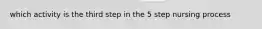 which activity is the third step in the 5 step nursing process